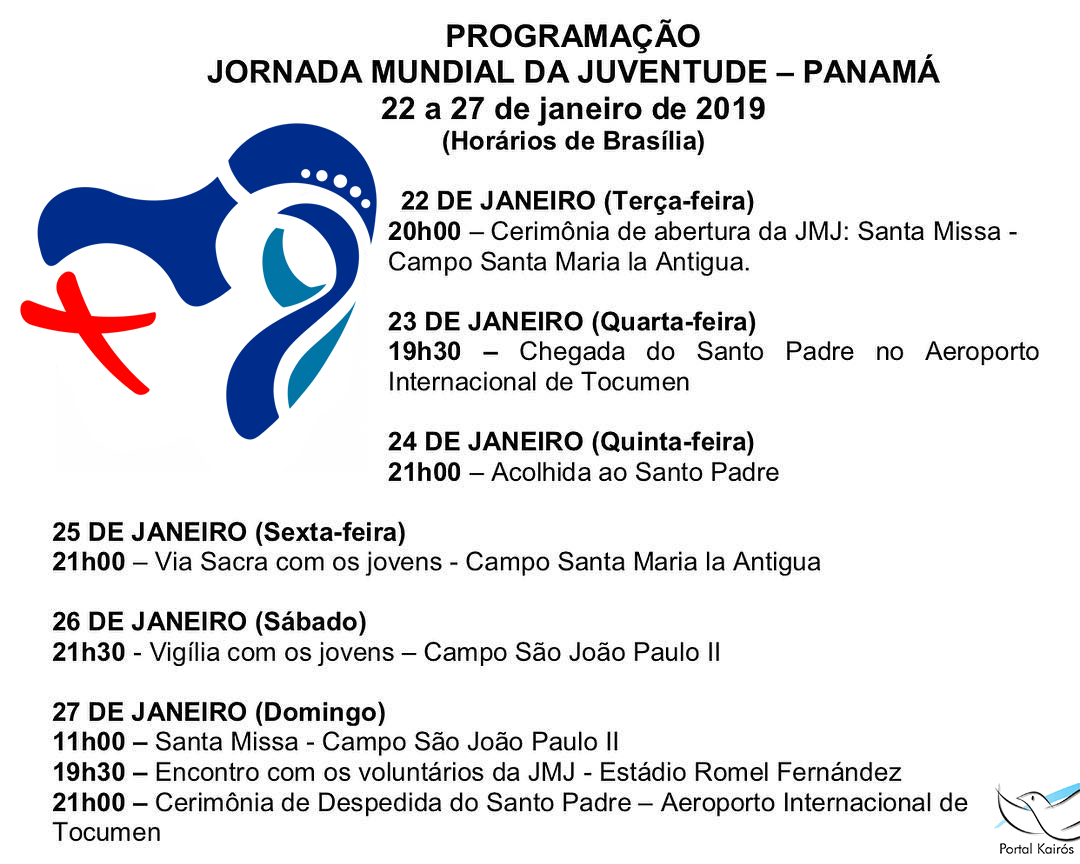 PROGRAMAÇÃO
JORNADA MUNDIAL DA JUVENTUDE – PANAMÁ
22 a 27 de janeiro de 2019
(Horários de Brasília)

22 DE JANEIRO (Terça-feira)
20h00 – Cerimônia de abertura da JMJ: Santa Missa - Campo Santa Maria la Antigua.

23 DE JANEIRO (Quarta-feira)
19h30 – Chegada do Santo Padre no Aeroporto Internacional de Tocumen

24 DE JANEIRO (Quinta-feira)
21h00 – Acolhida ao Santo Padre

25 DE JANEIRO (Sexta-feira)
21h00 – Via Sacra com os jovens - Campo Santa Maria la Antigua

26 DE JANEIRO (Sábado)
21h30 - Vigília com os jovens – Campo São João Paulo II

27 DE JANEIRO (Domingo)
11h00 – Santa Missa - Campo São João Paulo II
19h30 – Encontro com os voluntários da JMJ - Estádio Romel Fernández
21h00 – Cerimônia de Despedida do Santo Padre – Aeroporto Internacional de Tocumen

Portal Kairós